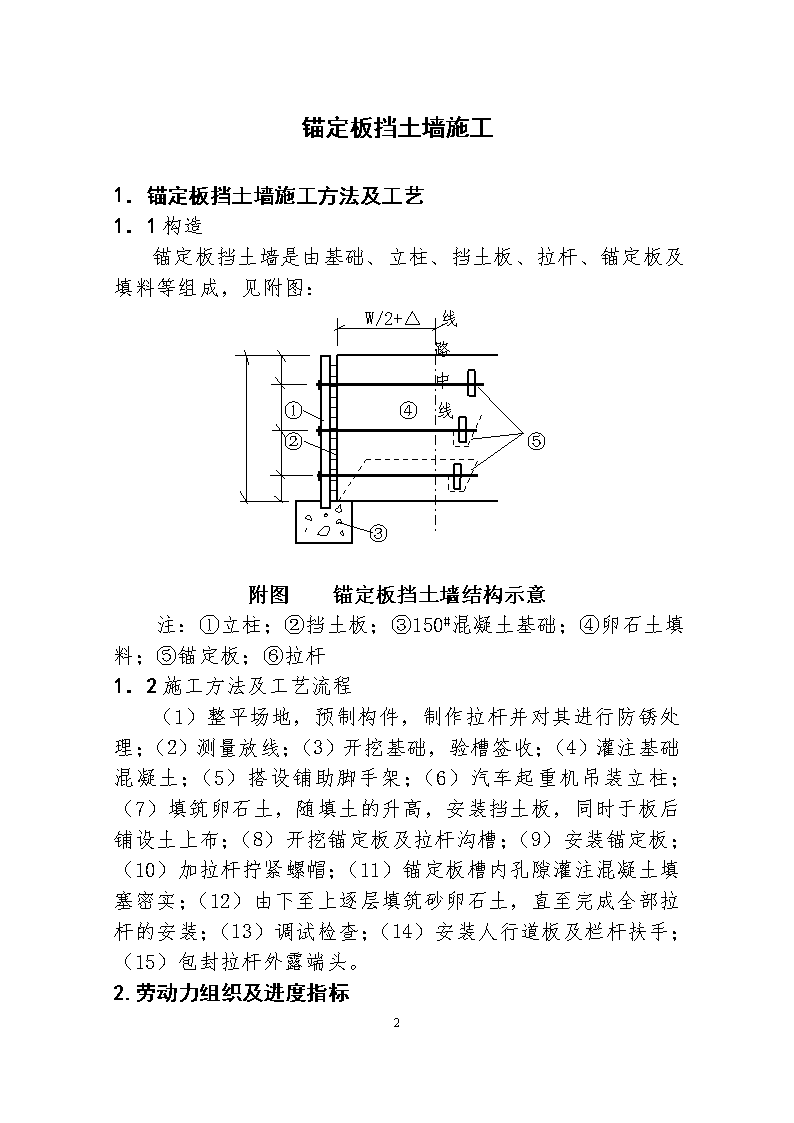 锚定板挡土墙施工

1．锚定板挡土墙施工方法及工艺

1．1 构造

锚定板挡土墙是由基础、立柱、挡土板、拉杆、锚定板及填料等组成，见附图：

W/2+△

线路中线

①

②

③

④

⑤

附图　　锚定板挡土墙结构示意

注：①立柱；②挡土板；③150#混凝土基础；④卵石土填料；⑤锚定板；⑥拉杆

1．2 施工方法及工艺流程

（1）整平场地，预制构件，制作拉杆并对其进行防锈处理；（2）测量放线；（3）开挖基础，验槽签收；（4）灌注基础混凝土；（5）搭设铺助脚手架；（6）汽车起重机吊装立柱；（7）填筑卵石土，随填土的升高，安装挡土板，同时于板后铺设土上布；（8）开挖锚定板及拉杆沟槽；（9）安装锚定板；（10）加拉杆拧紧螺帽；（11）锚定板槽内孔隙灌注混凝土填塞密实；（12）由下至上逐层填筑砂卵石土，直至完成全部拉杆的安装；（13）调试检查；（14）安装人行道板及栏杆扶手；（15）包封拉杆外露端头。

2.劳动力组织及进度指标

2